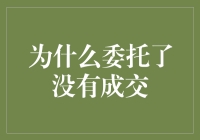 为什么委托了没有成交